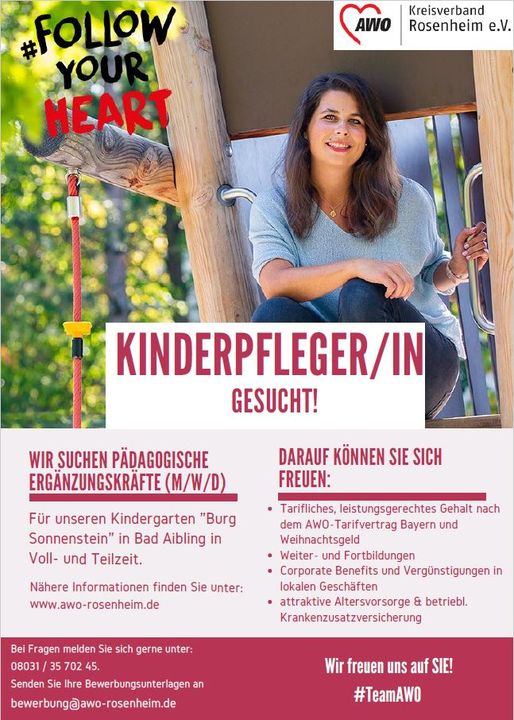 #FOLLOW YOUR HEART

AWO Kreisverband Rosenheim e.V.

KINDERPFLEGER/IN

GESUCHT!

WIR SUCHEN PÄDAGOGISCHE ERGÄNZUNGSKRÄFTE (M/W/D)

Für unseren Kindergarten "Burg Sonnenstein" in Bad Aibling in Voll- und Teilzeit.

Nähere Informationen finden Sie unter: www.awo-rosenheim.de

DARAUF KÖNNEN SIE SICH FREUEN:

• Tarifliches, leistungsgerechtes Gehalt nach dem AWO-Tarifvertrag Bayern und Weihnachtsgeld
• Weiter- und Fortbildungen
• Corporate Benefits und Vergünstigungen in lokalen Geschäften
• attraktive Altersvorsorge & betriebl. Krankenzusatzversicherung

Bei Fragen melden Sie sich gerne unter: 08031 / 35 702 45.
Senden Sie Ihre Bewerbungsunterlagen an bewerbung@awo-rosenheim.de

Wir freuen uns auf SIE!
#TeamAWO